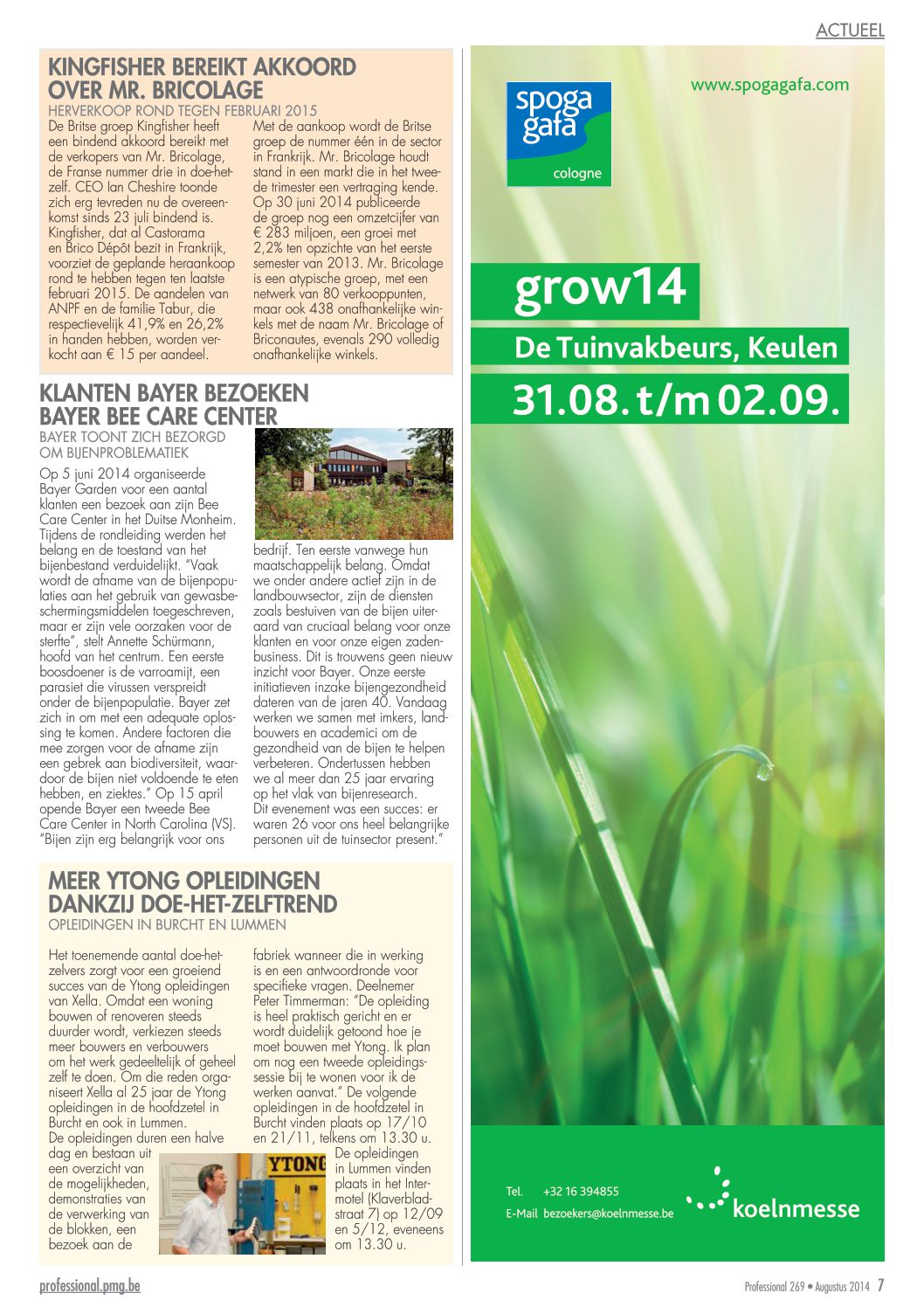 ACTUEEL

KINGFISHER BEREIKT AKKOORD OVER MR. BRICOLAGE
HERVERKOOP ROND TEGEN FEBRUARI 2015

De Britse groep Kingfisher heeft een bindend akkoord bereikt met de verkopers van Mr. Bricolage, de Franse nummer drie in doe-het-zelf. CEO Ian Cheshire toonde zich erg tevreden nu de overeenkomst sinds 23 juli bindend is. Kingfisher, dat al Castorama en Brico Dépôt bezit in Frankrijk, voorziet de geplande heraankoop rond te hebben tegen ten laatste februari 2015. De aandelen van ANPF en de familie Tabur, die respectievelijk 41,9% en 26,2% in handen hebben, worden verkocht aan € 15 per aandeel.

Met de aankoop wordt de Britse groep de nummer één in de sector in Frankrijk. Mr. Bricolage houdt stand in een markt die in het tweede trimester een vertraging kende. Op 30 juni 2014 publiceerde de groep nog een omzetcijfer van € 283 miljoen, een groei met 2,2% ten opzichte van het eerste semester van 2013. Mr. Bricolage is een atypische groep, met een netwerk van 80 verkooppunten, maar ook 438 onafhankelijke winkels met de naam Mr. Bricolage of Briconautes, evenals 290 volledig onafhankelijke winkels.

KLANTEN BAYER BEZOEKEN BAYER BEE CARE CENTER
BAYER TOONT ZICH BEZORGD OM BIJENPROBLEMATIEK

Op 5 juni 2014 organiseerde Bayer Garden voor een aantal klanten een bezoek aan zijn Bee Care Center in het Duitse Monheim. Tijdens de rondleiding werden het belang en de toestand van het bijenbestand verduidelijkt. "Vaak wordt de afname van de bijenpopulaties aan het gebruik van gewasbeschermingsmiddelen toegeschreven, maar er zijn vele oorzaken voor de sterfte", stelt Annette Schürmann, hoofd van het centrum. Een eerste boosdoener is de varroamijt, een parasiet die virussen verspreidt onder de bijenpopulatie. Bayer zet zich in om met een adequate oplossing te komen. Andere factoren die mee zorgen voor de afname zijn een gebrek aan biodiversiteit, waardoor de bijen niet voldoende te eten hebben, en ziektes." Op 15 april opende Bayer een tweede Bee Care Center in North Carolina (VS). "Bijen zijn erg belangrijk voor ons bedrijf. Ten eerste vanwege hun maatschappelijk belang. Omdat we onder andere actief zijn in de landbouwsector, zijn de diensten zoals bestuiven van de bijen uiteraard van cruciaal belang voor onze klanten en voor onze eigen zadenbusiness. Dit is trouwens geen nieuw inzicht voor Bayer. Onze eerste initiatieven inzake bijengezondheid dateren van de jaren 40. Vandaag werken we samen met imkers, landbouwers en academici om de gezondheid van de bijen te helpen verbeteren. Ondertussen hebben we al meer dan 25 jaar ervaring op het vlak van bijenresearch.
Dit evenement was een succes: er waren 26 voor ons heel belangrijke personen uit de tuinsector present."

MEER YTONG OPLEIDINGEN DANKZIJ DOE-HET-ZELFTREND
OPLEIDINGEN IN BURCHT EN LUMMEN

Het toenemende aantal doe-het-zelvers zorgt voor een groeiend succes van de Ytong opleidingen van Xella. Omdat een woning bouwen of renoveren steeds duurder wordt, verkiezen steeds meer bouwers en verbouwers om het werk gedeeltelijk of geheel zelf te doen. Om die reden organiseert Xella al 25 jaar de Ytong opleidingen in de hoofdzetel in Burcht en ook in Lummen.
De opleidingen duren een halve dag en bestaan uit een overzicht van de mogelijkheden, demonstraties van de verwerking van de blokken, een bezoek aan de fabriek wanneer die in werking is en een antwoordronde voor specifieke vragen. Deelnemer Peter Timmerman: "De opleiding is heel praktisch gericht en er wordt duidelijk getoond hoe je moet bouwen met Ytong. Ik plan om nog een tweede opleidingssessie bij te wonen voor ik de werken aanvat." De volgende opleidingen in de hoofdzetel in Burcht vinden plaats op 17/10 en 21/11, telkens om 13.30 u. De opleidingen in Lummen vinden plaats in het Intermotel (Klaverbladstraat 7) op 12/09 en 5/12, eveneens om 13.30 u.

YTONG

spoga gafa cologne
www.spogagafa.com
grow14
De Tuinvakbeurs, Keulen
31.08. t/m 02.09.
Tel. +32 16 394855
E-Mail bezoekers@koelnmesse.be
koelnmesse

professional.pmg.be
Professional 269 • Augustus 2014 7